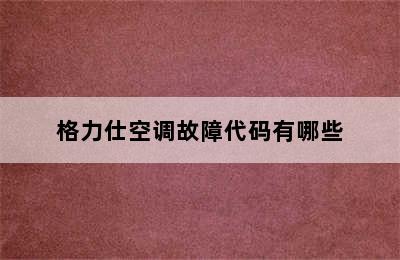 格力仕空调故障代码有哪些